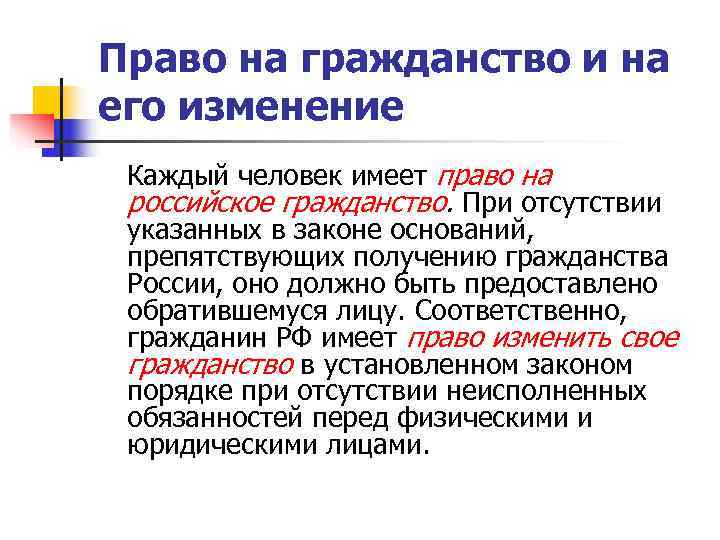 Право на гражданство и на его изменение

Каждый человек имеет право на российское гражданство. При отсутствии указанных в законе оснований, препятствующих получению гражданства России, оно должно быть предоставлено обратившемуся лицу. Соответственно, гражданин РФ имеет право изменить свое гражданство в установленном законом порядке при отсутствии неисполненных обязанностей перед физическими и юридическими лицами.